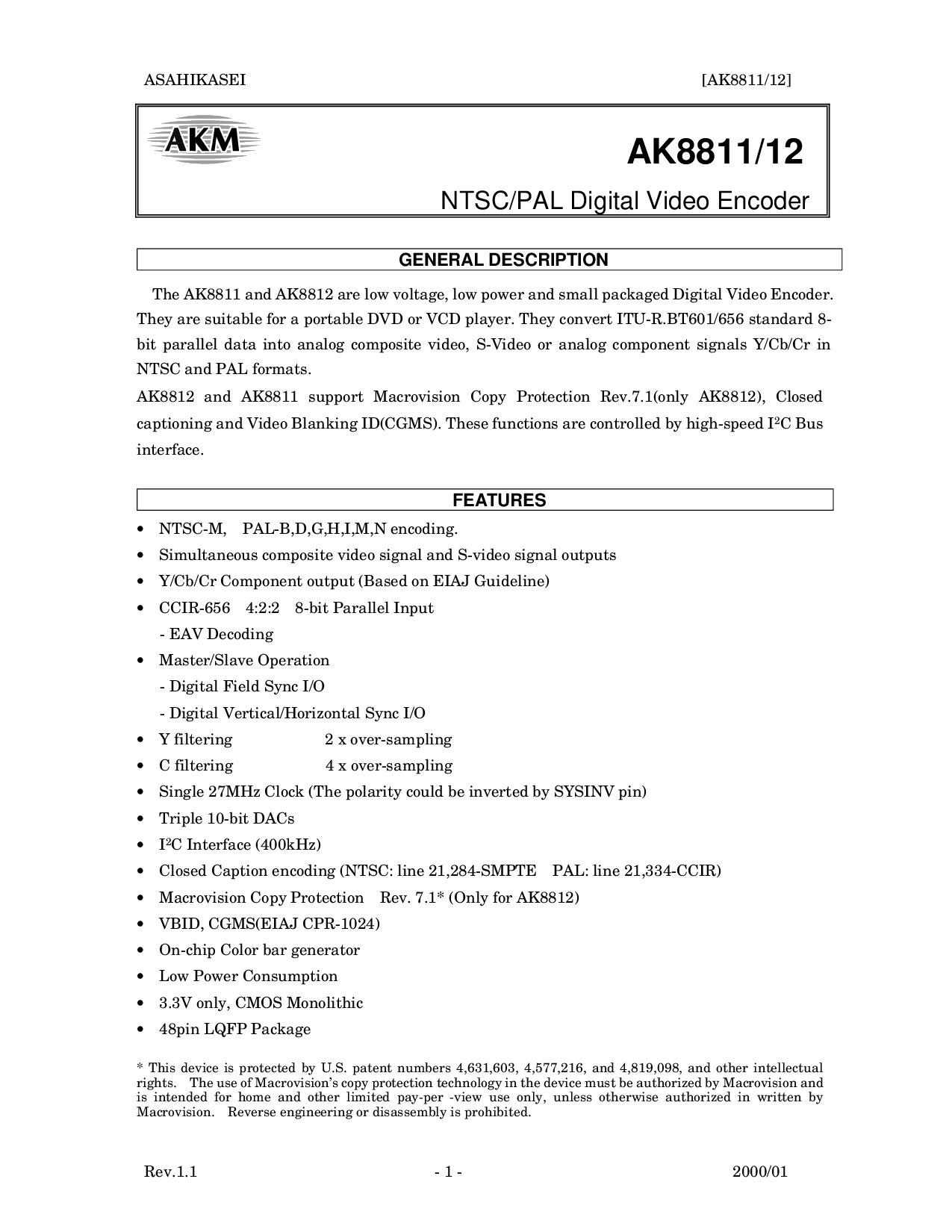 ASAHIKASEI [AK8811/12]

AKM

AK8811/12

NTSC/PAL Digital Video Encoder

GENERAL DESCRIPTION

The AK8811 and AK8812 are low voltage, low power and small packaged Digital Video Encoder. They are suitable for a portable DVD or VCD player. They convert ITU-R.BT601/656 standard 8-bit parallel data into analog composite video, S-Video or analog component signals Y/Cb/Cr in NTSC and PAL formats.
AK8812 and AK8811 support Macrovision Copy Protection Rev.7.1(only AK8812), Closed captioning and Video Blanking ID(CGMS). These functions are controlled by high-speed I$^2$C Bus interface.

FEATURES

• NTSC-M, PAL-B,D,G,H,I,M,N encoding.
• Simultaneous composite video signal and S-video signal outputs
• Y/Cb/Cr Component output (Based on EIAJ Guideline)
• CCIR-656 4:2:2 8-bit Parallel Input
- EAV Decoding
• Master/Slave Operation
- Digital Field Sync I/O
- Digital Vertical/Horizontal Sync I/O
• Y filtering 2 x over-sampling
• C filtering 4 x over-sampling
• Single 27MHz Clock (The polarity could be inverted by SYSINV pin)
• Triple 10-bit DACs
• I$^2$C Interface (400kHz)
• Closed Caption encoding (NTSC: line 21,284-SMPTE PAL: line 21,334-CCIR)
• Macrovision Copy Protection Rev. 7.1* (Only for AK8812)
• VBID, CGMS(EIAJ CPR-1024)
• On-chip Color bar generator
• Low Power Consumption
• 3.3V only, CMOS Monolithic
• 48pin LQFP Package

* This device is protected by U.S. patent numbers 4,631,603, 4,577,216, and 4,819,098, and other intellectual rights. The use of Macrovision's copy protection technology in the device must be authorized by Macrovision and is intended for home and other limited pay-per -view use only, unless otherwise authorized in written by Macrovision. Reverse engineering or disassembly is prohibited.

Rev.1.1 - 1 - 2000/01